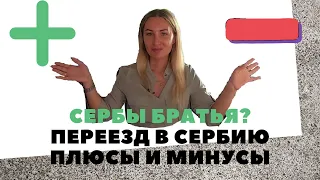 СЕРБЫ БРАТЬЯ?
ПЕРЕЕЗД В СЕРБИЮ
ПЛЮСЫ И МИНУСЫ